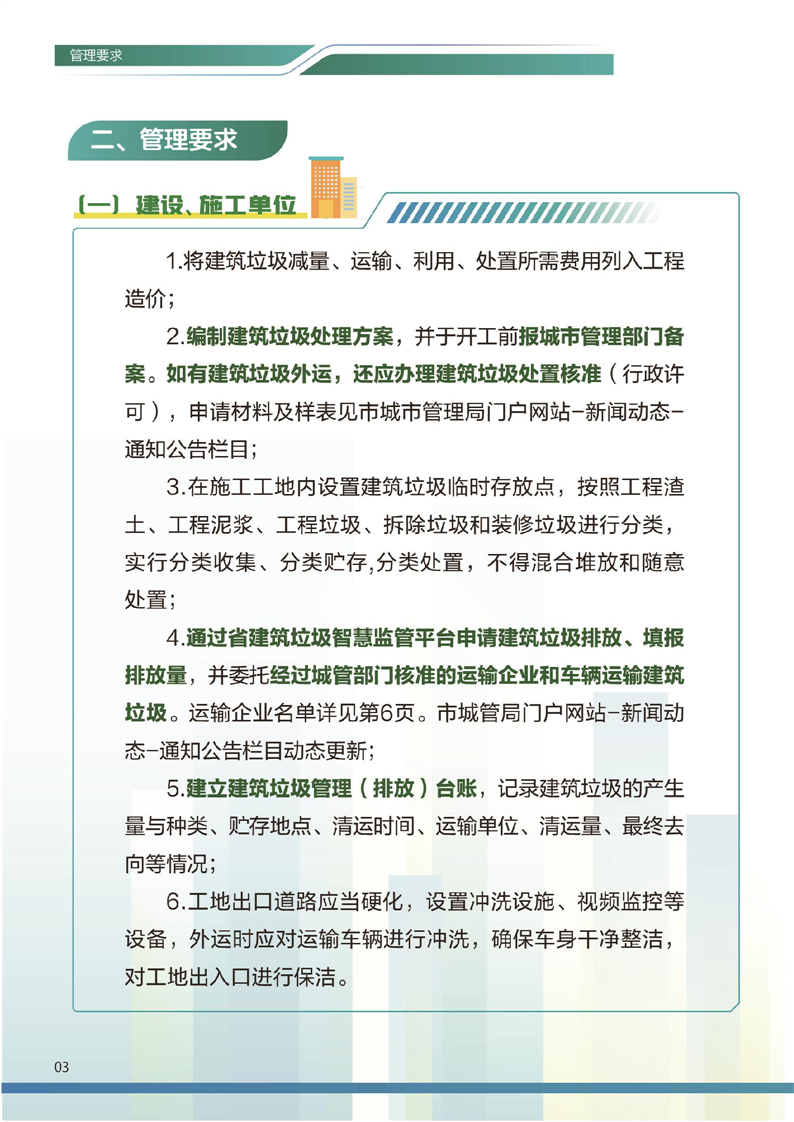 管理要求

二、管理要求

（一）建设、施工单位

1.将建筑垃圾减量、运输、利用、处置所需费用列入工程造价；

2.编制建筑垃圾处理方案，并于开工前报城市管理部门备案。如有建筑垃圾外运，还应办理建筑垃圾处置核准（行政许可），申请材料及样表见市城市管理局门户网站-新闻动态-通知公告栏目；

3.在施工工地内设置建筑垃圾临时存放点，按照工程渣土、工程泥浆、工程垃圾、拆除垃圾和装修垃圾进行分类，实行分类收集、分类贮存,分类处置，不得混合堆放和随意处置；

4.通过省建筑垃圾智慧监管平台申请建筑垃圾排放、填报排放量，并委托经过城管部门核准的运输企业和车辆运输建筑垃圾。运输企业名单详见第6页。市城管局门户网站-新闻动态-通知公告栏目动态更新；

5.建立建筑垃圾管理（排放）台账，记录建筑垃圾的产生量与种类、贮存地点、清运时间、运输单位、清运量、最终去向等情况；

6.工地出口道路应当硬化，设置冲洗设施、视频监控等设备，外运时应对运输车辆进行冲洗，确保车身干净整洁，对工地出入口进行保洁。

03